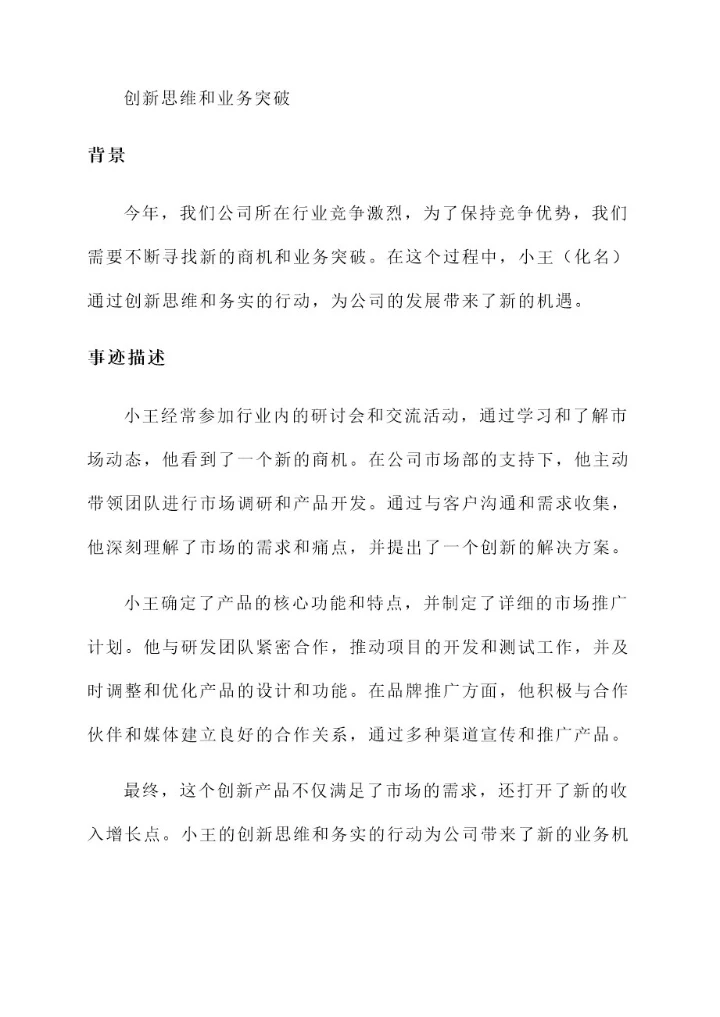 创新思维和业务突破

背景

今年，我们公司所在行业竞争激烈，为了保持竞争优势，我们需要不断寻找新的商机和业务突破。在这个过程中，小王（化名）通过创新思维和务实的行动，为公司的发展带来了新的机遇。

事迹描述

小王经常参加行业内的研讨会和交流活动，通过学习和了解市场动态，他看到了一个新的商机。在公司市场部的支持下，他主动带领团队进行市场调研和产品开发。通过与客户沟通和需求收集，他深刻理解了市场的需求和痛点，并提出了一个创新的解决方案。

小王确定了产品的核心功能和特点，并制定了详细的市场推广计划。他与研发团队紧密合作，推动项目的开发和测试工作，并及时调整和优化产品的设计和功能。在品牌推广方面，他积极与合作伙伴和媒体建立良好的合作关系，通过多种渠道宣传和推广产品。

最终，这个创新产品不仅满足了市场的需求，还打开了新的收入增长点。小王的创新思维和务实的行动为公司带来了新的业务机